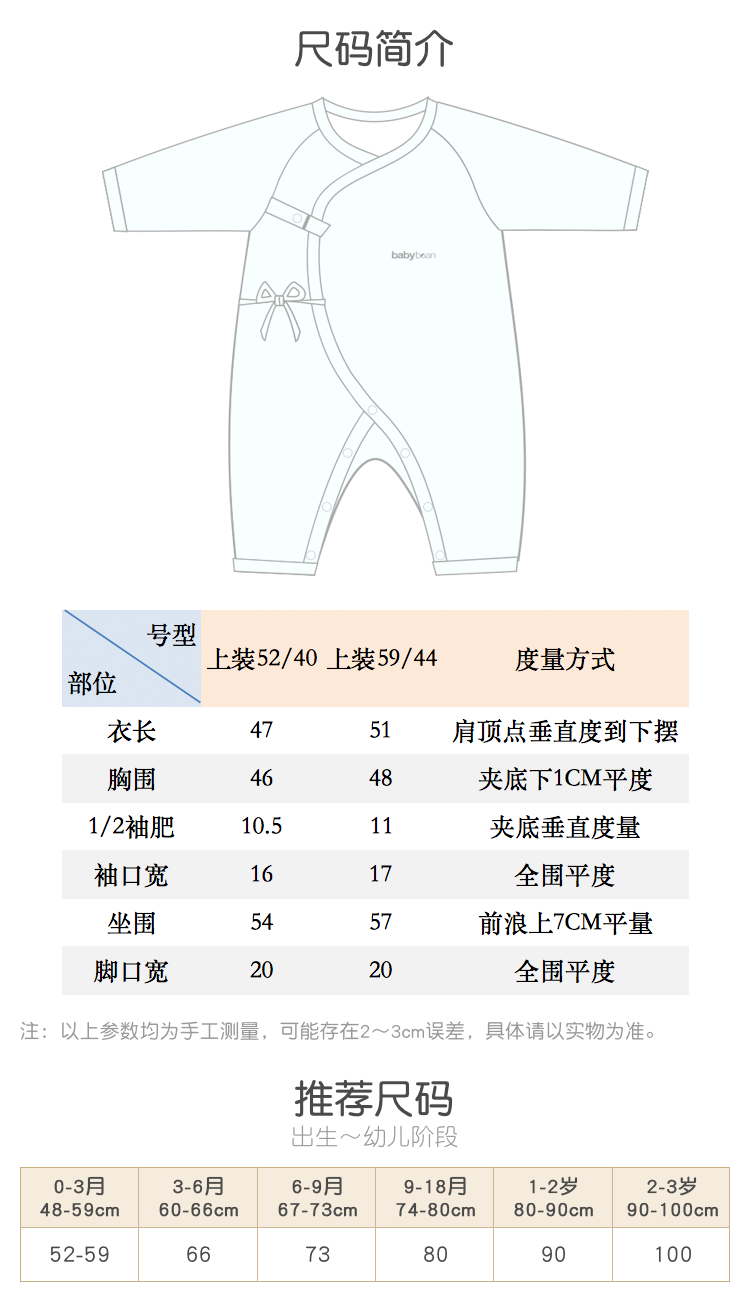 尺码简介

babybean

| 号型 部位 | 上装52/40 | 上装59/44 | 度量方式 |
|---|---|---|---|
| 衣长 | 47 | 51 | 肩顶点垂直度到下摆 |
| 胸围 | 46 | 48 | 夹底下1CM平度 |
| 1/2袖肥 | 10.5 | 11 | 夹底垂直度量 |
| 袖口宽 | 16 | 17 | 全围平度 |
| 坐围 | 54 | 57 | 前浪上7CM平量 |
| 脚口宽 | 20 | 20 | 全围平度 |

注：以上参数均为手工测量，可能存在2～3cm误差，具体请以实物为准。

推荐尺码
出生～幼儿阶段

| 0-3月 48-59cm | 3-6月 60-66cm | 6-9月 67-73cm | 9-18月 74-80cm | 1-2岁 80-90cm | 2-3岁 90-100cm |
|---|---|---|---|---|---|
| 52-59 | 66 | 73 | 80 | 90 | 100 |